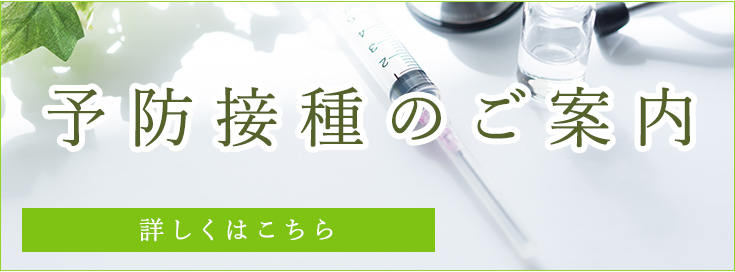 予防接種のご案内

詳しくはこちら